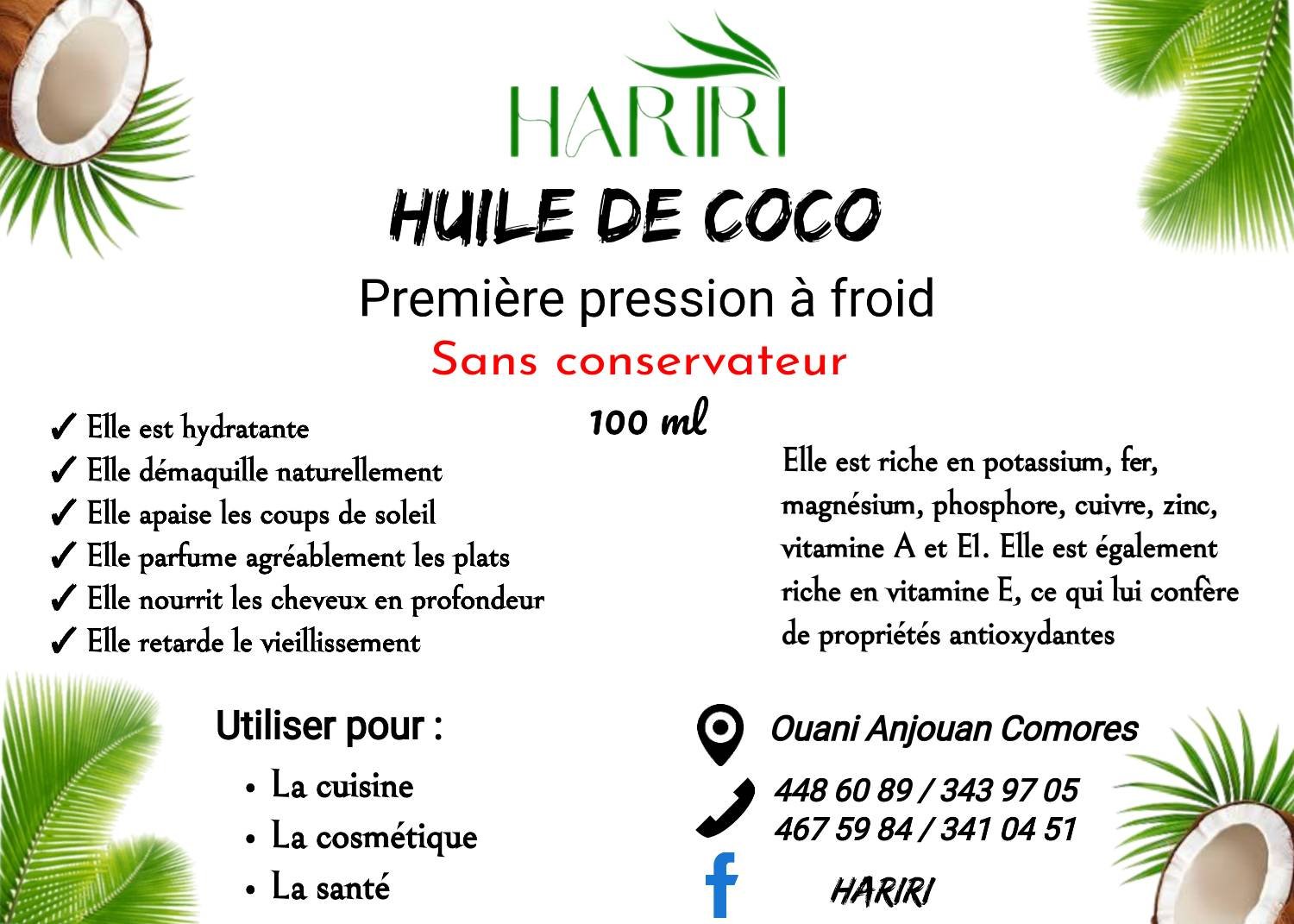 HARIRI

HUILE DE COCO

Première pression à froid

Sans conservateur

100 ml

✓ Elle est hydratante
✓ Elle démaquille naturellement
✓ Elle apaise les coups de soleil
✓ Elle parfume agréablement les plats
✓ Elle nourrit les cheveux en profondeur
✓ Elle retarde le vieillissement

Elle est riche en potassium, fer, magnésium, phosphore, cuivre, zinc, vitamine A et E1. Elle est également riche en vitamine E, ce qui lui confère de propriétés antioxydantes

Utiliser pour :

• La cuisine
• La cosmétique
• La santé

Ouani Anjouan Comores

448 60 89 / 343 97 05
467 59 84 / 341 04 51

HARIRI